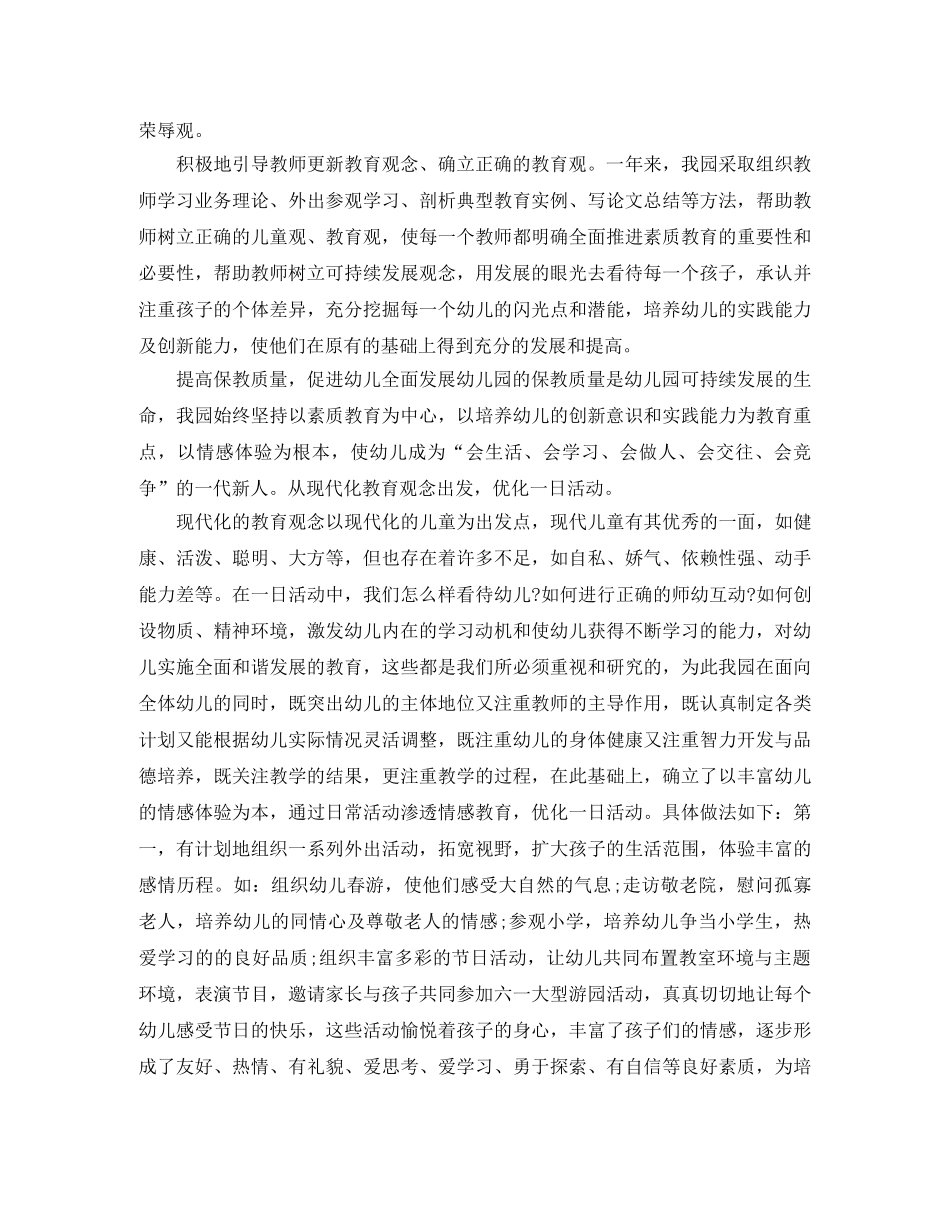 荣辱观。

积极地引导教师更新教育观念、确立正确的教育观。一年来，我园采取组织教师学习业务理论、外出参观学习、剖析典型教育实例、写论文总结等方法，帮助教师树立正确的儿童观、教育观，使每一个教师都明确全面推进素质教育的重要性和必要性，帮助教师树立可持续发展观念，用发展的眼光去看待每一个孩子，承认并注重孩子的个体差异，充分挖掘每一个幼儿的闪光点和潜能，培养幼儿的实践能力及创新能力，使他们在原有的基础上得到充分的发展和提高。

提高保教质量，促进幼儿全面发展幼儿园的保教质量是幼儿园可持续发展的生命，我园始终坚持以素质教育为中心，以培养幼儿的创新意识和实践能力为教育重点，以情感体验为根本，使幼儿成为“会生活、会学习、会做人、会交往、会竞争”的一代新人。从现代化教育观念出发，优化一日活动。

现代化的教育观念以现代化的儿童为出发点，现代儿童有其优秀的一面，如健康、活泼、聪明、大方等，但也存在着许多不足，如自私、娇气、依赖性强、动手能力差等。在一日活动中，我们怎么样看待幼儿?如何进行正确的师幼互动?如何创设物质、精神环境，激发幼儿内在的学习动机和使幼儿获得不断学习的能力，对幼儿实施全面和谐发展的教育，这些都是我们所必须重视和研究的，为此我园在面向全体幼儿的同时，既突出幼儿的主体地位又注重教师的主导作用，既认真制定各类计划又能根据幼儿实际情况灵活调整，既注重幼儿的身体健康又注重智力开发与品德培养，既关注教学的结果，更注重教学的过程，在此基础上，确立了以丰富幼儿的情感体验为本，通过日常活动渗透情感教育，优化一日活动。具体做法如下：第一，有计划地组织一系列外出活动，拓宽视野，扩大孩子的生活范围，体验丰富的感情历程。如：组织幼儿春游，使他们感受大自然的气息;走访敬老院，慰问孤寡老人，培养幼儿的同情心及尊敬老人的情感;参观小学，培养幼儿争当小学生，热爱学习的的良好品质;组织丰富多彩的节日活动，让幼儿共同布置教室环境与主题环境，表演节目，邀请家长与孩子共同参加六一大型游园活动，真真切切地让每个幼儿感受节日的快乐，这些活动愉悦着孩子的身心，丰富了孩子们的情感，逐步形成了友好、热情、有礼貌、爱思考、爱学习、勇于探索、有自信等良好素质，为培